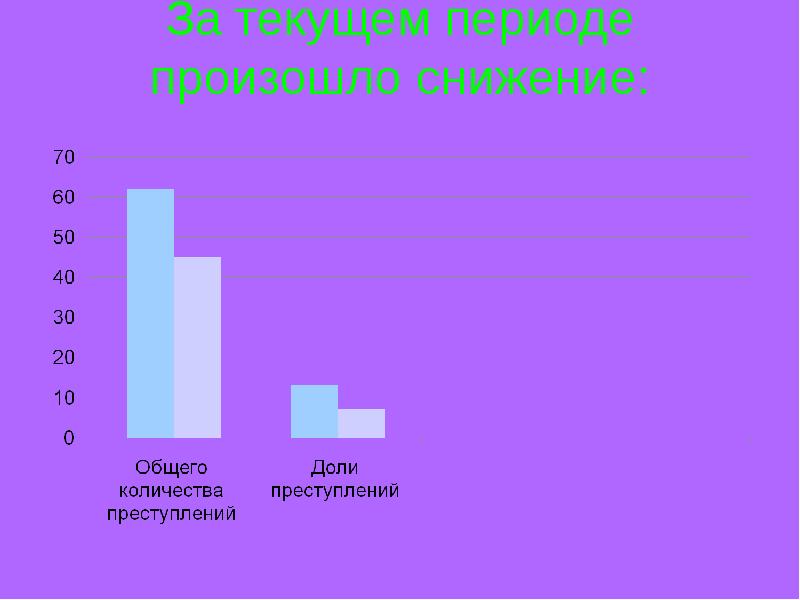 За текущем периоде произошло снижение:

70
60
50
40
30
20
10
0

Общего количества преступлений

Доли преступлений